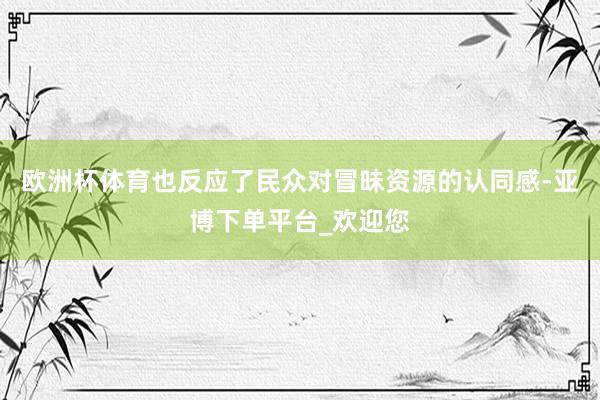 欧洲杯体育也反应了民众对冒昧资源的认同感-亚博下单平台_欢迎您